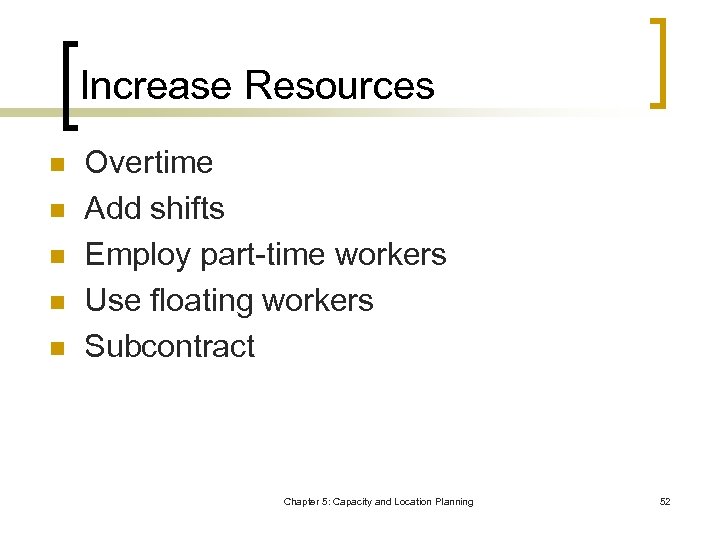 Increase Resources

- Overtime
- Add shifts
- Employ part-time workers
- Use floating workers
- Subcontract

Chapter 5: Capacity and Location Planning

52